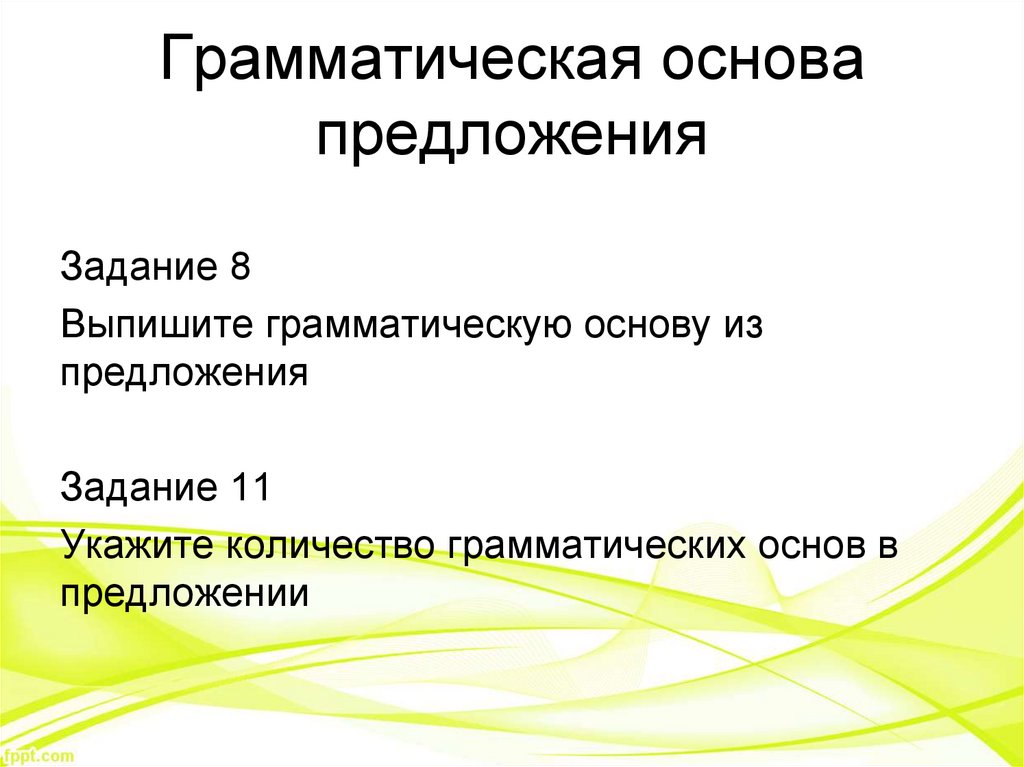 Грамматическая основа предложения

Задание 8

Выпишите грамматическую основу из предложения

Задание 11

Укажите количество грамматических основ в предложении

fppt.com